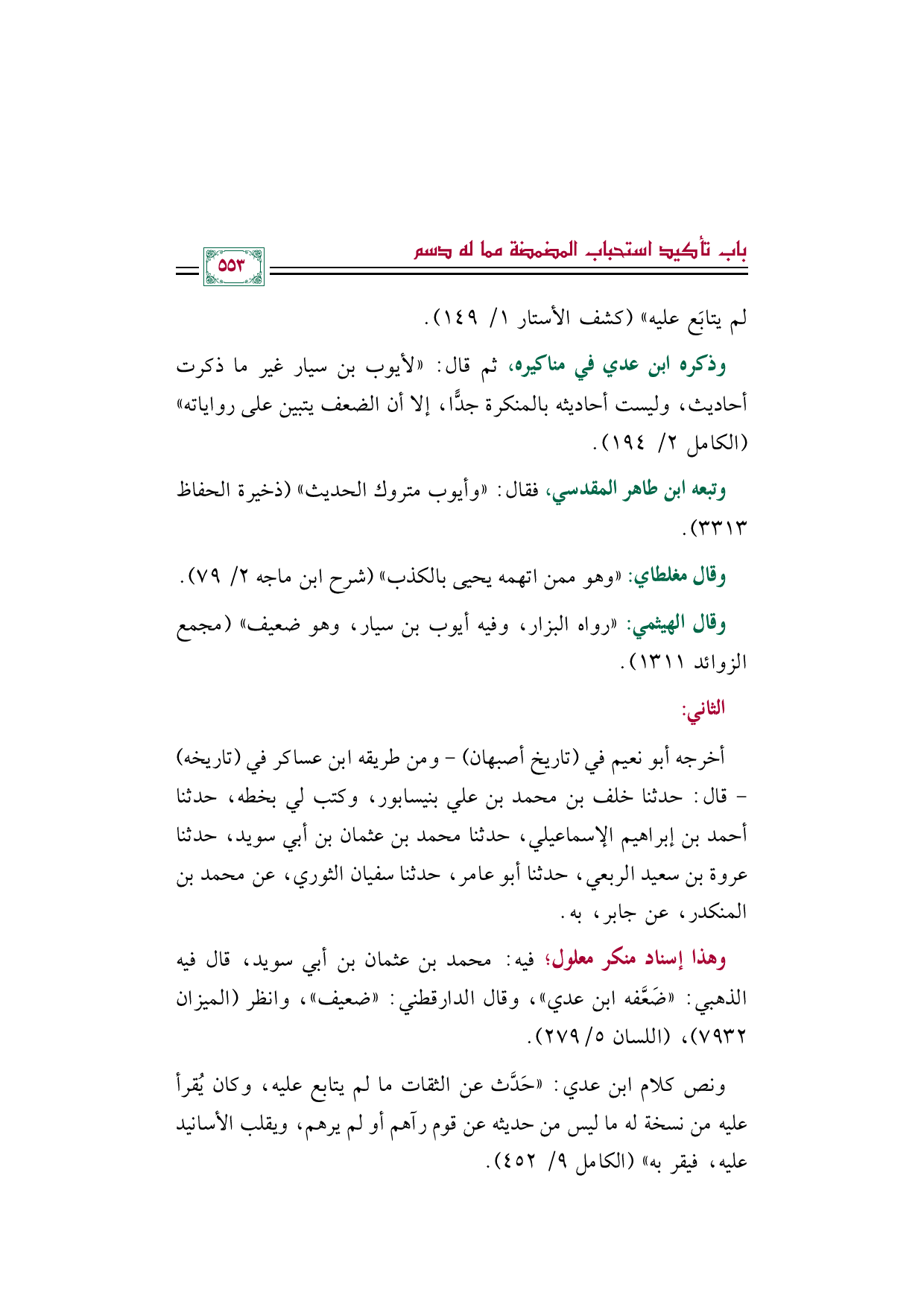 باب تأكيد استحباب المضمضة مما له دسم

٥٥٣

لم يتابَع عليه» (كشف الأستار ١/ ١٤٩).

وذكره ابن عدي في مناكيره، ثم قال: «لأيوب بن سيار غير ما ذكرت أحاديث، وليست أحاديثه بالمنكرة جدًّا، إلا أن الضعف يتبين على رواياته» (الكامل ٢/ ١٩٤).

وتبعه ابن طاهر المقدسي، فقال: «وأيوب متروك الحديث» (ذخيرة الحفاظ ٣٣١٣).

وقال مغلطاي: «وهو ممن اتهمه يحيى بالكذب» (شرح ابن ماجه ٢/ ٧٩).

وقال الهيثمي: «رواه البزار، وفيه أيوب بن سيار، وهو ضعيف» (مجمع الزوائد ١٣١١).

الثاني:

أخرجه أبو نعيم في (تاريخ أصبهان) - ومن طريقه ابن عساكر في (تاريخه) - قال: حدثنا خلف بن محمد بن علي بنيسابور، وكتب لي بخطه، حدثنا أحمد بن إبراهيم الإسماعيلي، حدثنا محمد بن عثمان بن أبي سويد، حدثنا عروة بن سعيد الربعي، حدثنا أبو عامر، حدثنا سفيان الثوري، عن محمد بن المنكدر، عن جابر، به.

وهذا إسناد منكر معلول؛ فيه: محمد بن عثمان بن أبي سويد، قال فيه الذهبي: «ضَعَّفه ابن عدي»، وقال الدارقطني: «ضعيف»، وانظر (الميزان ٧٩٣٢)، (اللسان ٥/ ٢٧٩).

ونص كلام ابن عدي: «حَدَّث عن الثقات ما لم يتابع عليه، وكان يُقرأ عليه من نسخة له ما ليس من حديثه عن قوم رآهم أو لم يرهم، ويقلب الأسانيد عليه، فيقر به» (الكامل ٩/ ٤٥٢).